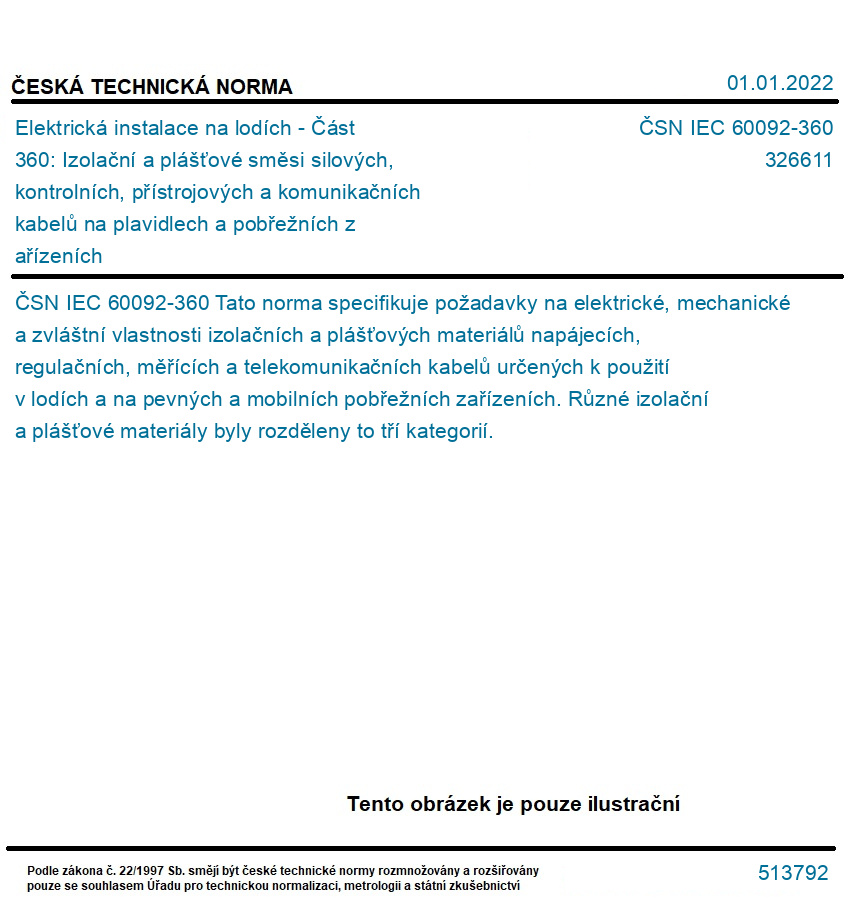 ČESKÁ TECHNICKÁ NORMA

01.01.2022

Elektrická instalace na lodích - Část 360: Izolační a plášťové směsi silových, kontrolních, přístrojových a komunikačních kabelů na plavidlech a pobřežních z ařízeních

ČSN IEC 60092-360
326611

ČSN IEC 60092-360 Tato norma specifikuje požadavky na elektrické, mechanické a zvláštní vlastnosti izolačních a plášťových materiálů napájecích, regulačních, měřících a telekomunikačních kabelů určených k použití v lodích a na pevných a mobilních pobřežních zařízeních. Různé izolační a plášťové materiály byly rozděleny to tří kategorií.

Tento obrázek je pouze ilustrační

Podle zákona č. 22/1997 Sb. smějí být české technické normy rozmnožovány a rozšiřovány pouze se souhlasem Úřadu pro technickou normalizaci, metrologii a státní zkušebnictví

513792